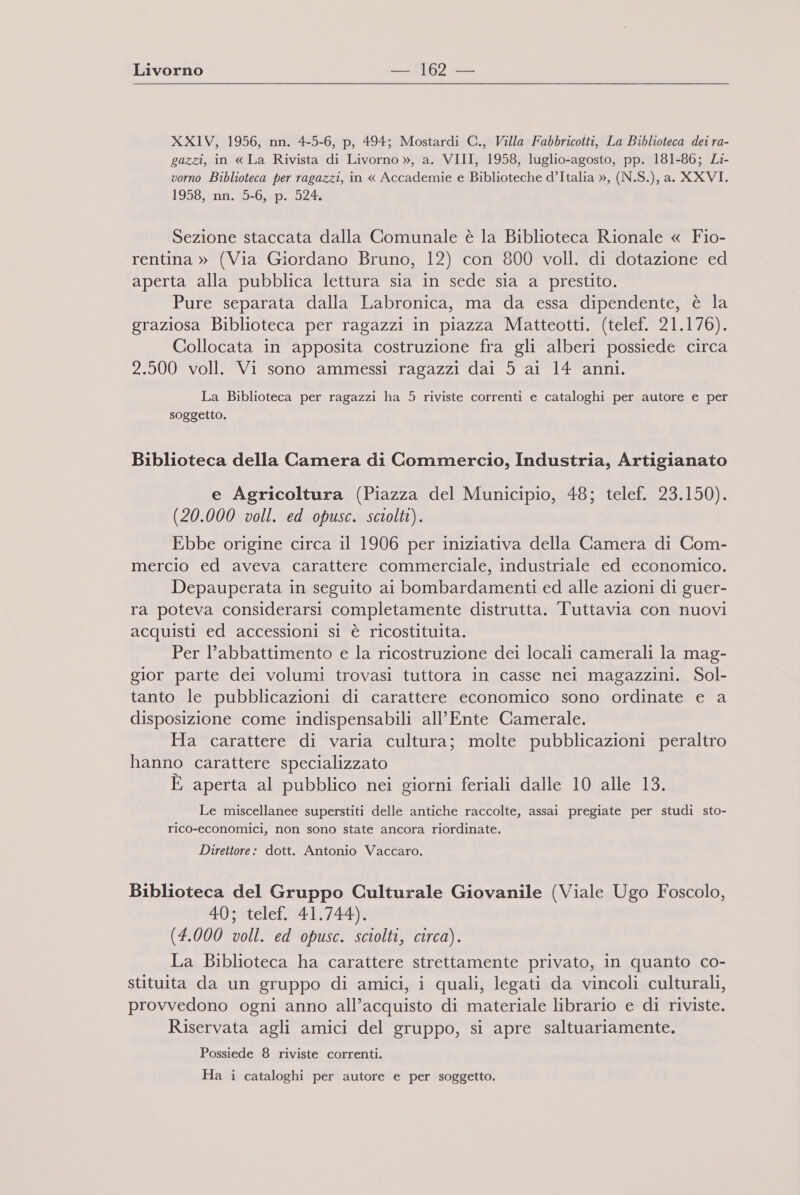 Livorno — 162 —

XXIV, 1956, nn. 4-5-6, p, 494; Mostardi C., Villa Fabbricotti, La Biblioteca dei ragazzi, in « La Rivista di Livorno », a. VIII, 1958, luglio-agosto, pp. 181-86; Livorno Biblioteca per ragazzi, in « Accademie e Biblioteche d'Italia », (N.S.), a. XXVI. 1958, nn. 5-6, p. 524.

Sezione staccata dalla Comunale è la Biblioteca Rionale « Fiorentina » (Via Giordano Bruno, 12) con 800 voll. di dotazione ed aperta alla pubblica lettura sia in sede sia a prestito.

Pure separata dalla Labronica, ma da essa dipendente, è la graziosa Biblioteca per ragazzi in piazza Matteotti. (telef. 21.176). Collocata in apposita costruzione fra gli alberi possiede circa 2.500 voll. Vi sono ammessi ragazzi dai 5 ai 14 anni.

La Biblioteca per ragazzi ha 5 riviste correnti e cataloghi per autore e per soggetto.

Biblioteca della Camera di Commercio, Industria, Artigianato e Agricoltura (Piazza del Municipio, 48; telef. 23.150).

(20.000 voll. ed opusc. sciolti).

Ebbe origine circa il 1906 per iniziativa della Camera di Commercio ed aveva carattere commerciale, industriale ed economico.

Depauperata in seguito ai bombardamenti ed alle azioni di guerra poteva considerarsi completamente distrutta. Tuttavia con nuovi acquisti ed accessioni si è ricostituita.

Per l'abbattimento e la ricostruzione dei locali camerali la maggior parte dei volumi trovasi tuttora in casse nei magazzini. Soltanto le pubblicazioni di carattere economico sono ordinate e a disposizione come indispensabili all'Ente Camerale.

Ha carattere di varia cultura; molte pubblicazioni peraltro hanno carattere specializzato

È aperta al pubblico nei giorni feriali dalle 10 alle 13.

Le miscellanee superstiti delle antiche raccolte, assai pregiate per studi storico-economici, non sono state ancora riordinate.

Direttore: dott. Antonio Vaccaro.

Biblioteca del Gruppo Culturale Giovanile (Viale Ugo Foscolo, 40; telef. 41.744).

(4.000 voll. ed opusc. sciolti, circa).

La Biblioteca ha carattere strettamente privato, in quanto costituita da un gruppo di amici, i quali, legati da vincoli culturali, provvedono ogni anno all'acquisto di materiale librario e di riviste.

Riservata agli amici del gruppo, si apre saltuariamente.

Possiede 8 riviste correnti.

Ha i cataloghi per autore e per soggetto.